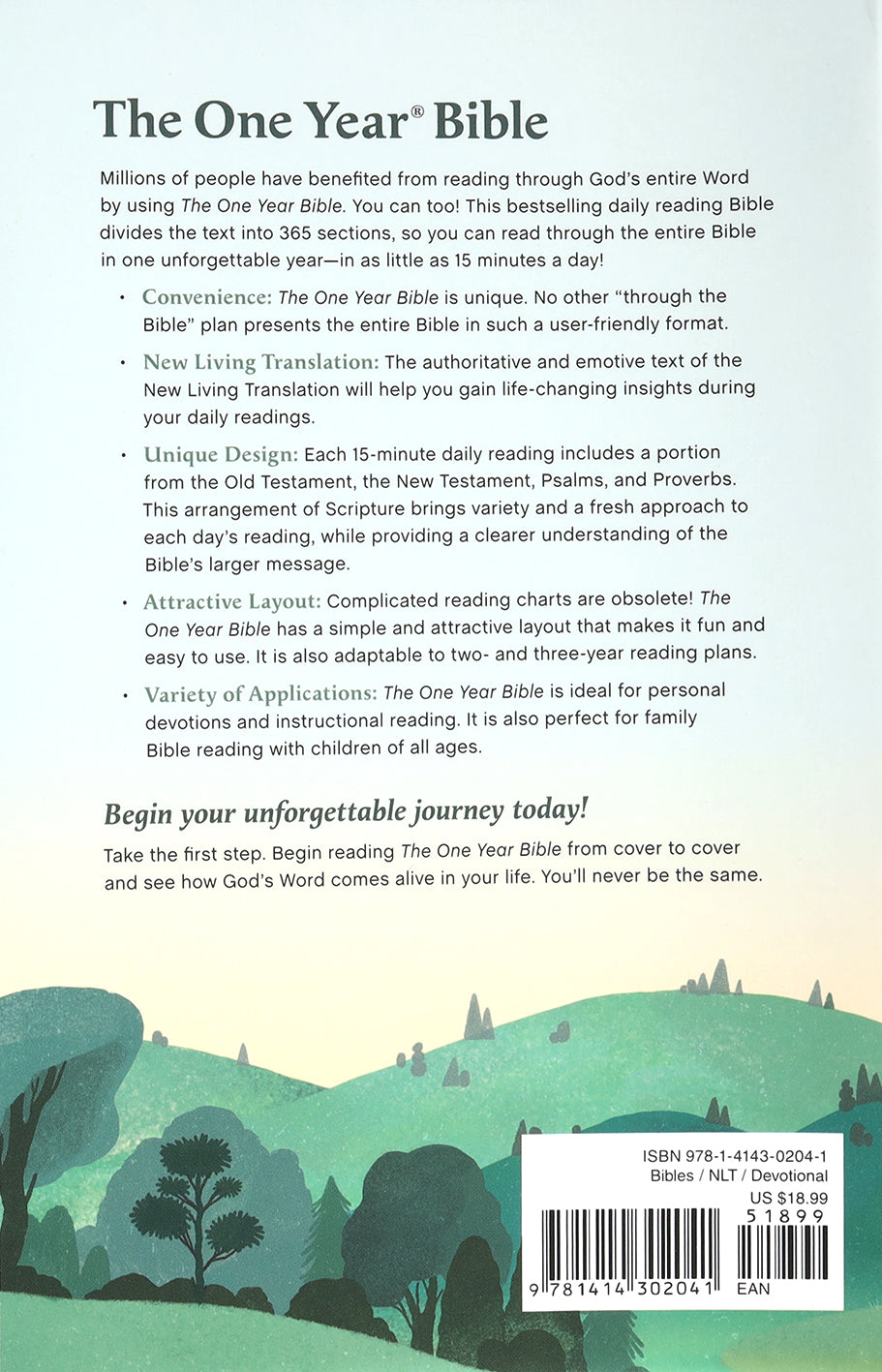 The One Year® Bible

Millions of people have benefited from reading through God's entire Word by using The One Year Bible. You can too! This bestselling daily reading Bible divides the text into 365 sections, so you can read through the entire Bible in one unforgettable year—in as little as 15 minutes a day!

• Convenience: The One Year Bible is unique. No other "through the Bible" plan presents the entire Bible in such a user-friendly format.

• New Living Translation: The authoritative and emotive text of the New Living Translation will help you gain life-changing insights during your daily readings.

• Unique Design: Each 15-minute daily reading includes a portion from the Old Testament, the New Testament, Psalms, and Proverbs. This arrangement of Scripture brings variety and a fresh approach to each day's reading, while providing a clearer understanding of the Bible's larger message.

• Attractive Layout: Complicated reading charts are obsolete! The One Year Bible has a simple and attractive layout that makes it fun and easy to use. It is also adaptable to two- and three-year reading plans.

• Variety of Applications: The One Year Bible is ideal for personal devotions and instructional reading. It is also perfect for family Bible reading with children of all ages.

Begin your unforgettable journey today!

Take the first step. Begin reading The One Year Bible from cover to cover and see how God's Word comes alive in your life. You'll never be the same.

ISBN 978-1-4143-0204-1
Bibles / NLT / Devotional
US $18.99
51899
9 781414 302041 EAN